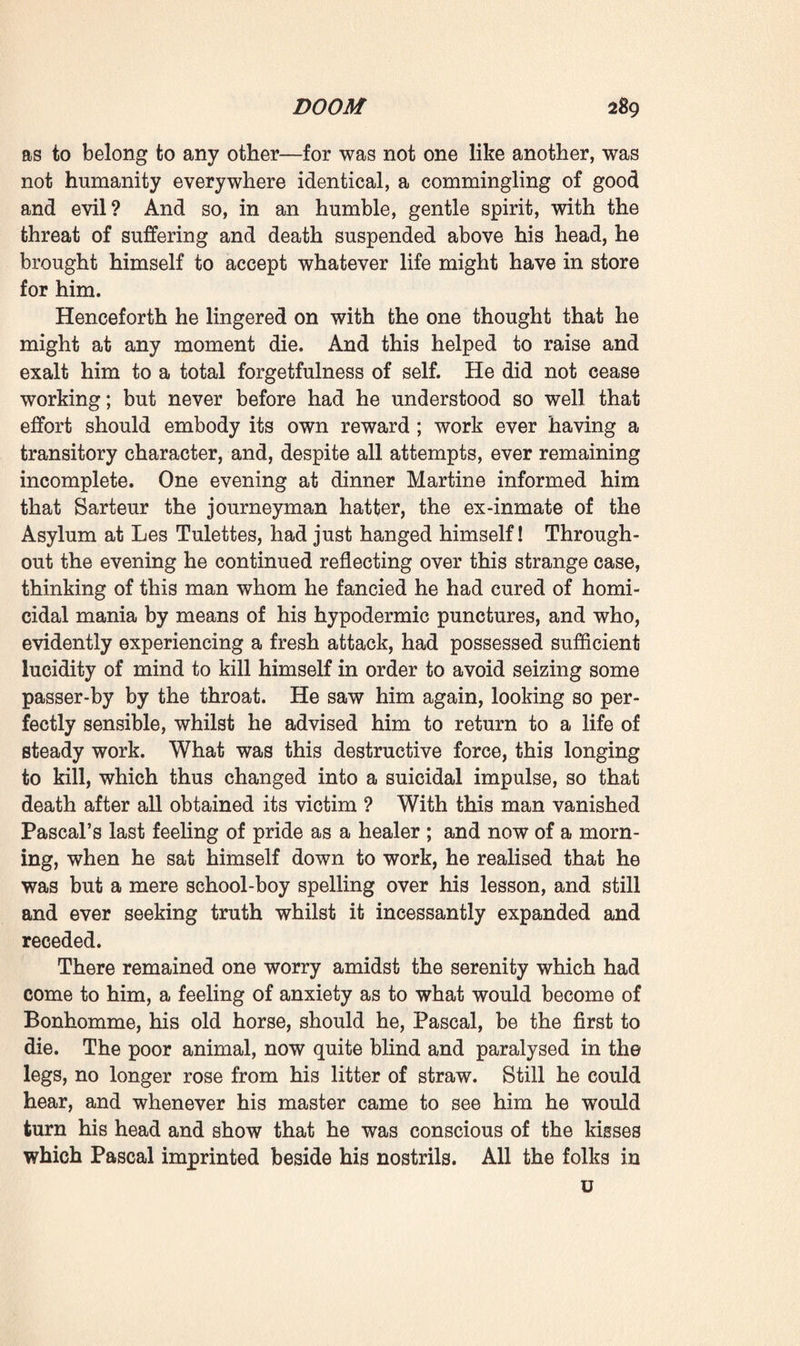 DOOM 289

as to belong to any other—for was not one like another, was not humanity everywhere identical, a commingling of good and evil? And so, in an humble, gentle spirit, with the threat of suffering and death suspended above his head, he brought himself to accept whatever life might have in store for him.

Henceforth he lingered on with the one thought that he might at any moment die. And this helped to raise and exalt him to a total forgetfulness of self. He did not cease working; but never before had he understood so well that effort should embody its own reward; work ever having a transitory character, and, despite all attempts, ever remaining incomplete. One evening at dinner Martine informed him that Sarteur the journeyman hatter, the ex-inmate of the Asylum at Les Tulettes, had just hanged himself! Throughout the evening he continued reflecting over this strange case, thinking of this man whom he fancied he had cured of homicidal mania by means of his hypodermic punctures, and who, evidently experiencing a fresh attack, had possessed sufficient lucidity of mind to kill himself in order to avoid seizing some passer-by by the throat. He saw him again, looking so perfectly sensible, whilst he advised him to return to a life of steady work. What was this destructive force, this longing to kill, which thus changed into a suicidal impulse, so that death after all obtained its victim ? With this man vanished Pascal's last feeling of pride as a healer ; and now of a morning, when he sat himself down to work, he realised that he was but a mere school-boy spelling over his lesson, and still and ever seeking truth whilst it incessantly expanded and receded.

There remained one worry amidst the serenity which had come to him, a feeling of anxiety as to what would become of Bonhomme, his old horse, should he, Pascal, be the first to die. The poor animal, now quite blind and paralysed in the legs, no longer rose from his litter of straw. Still he could hear, and whenever his master came to see him he would turn his head and show that he was conscious of the kisses which Pascal imprinted beside his nostrils. All the folks in

U